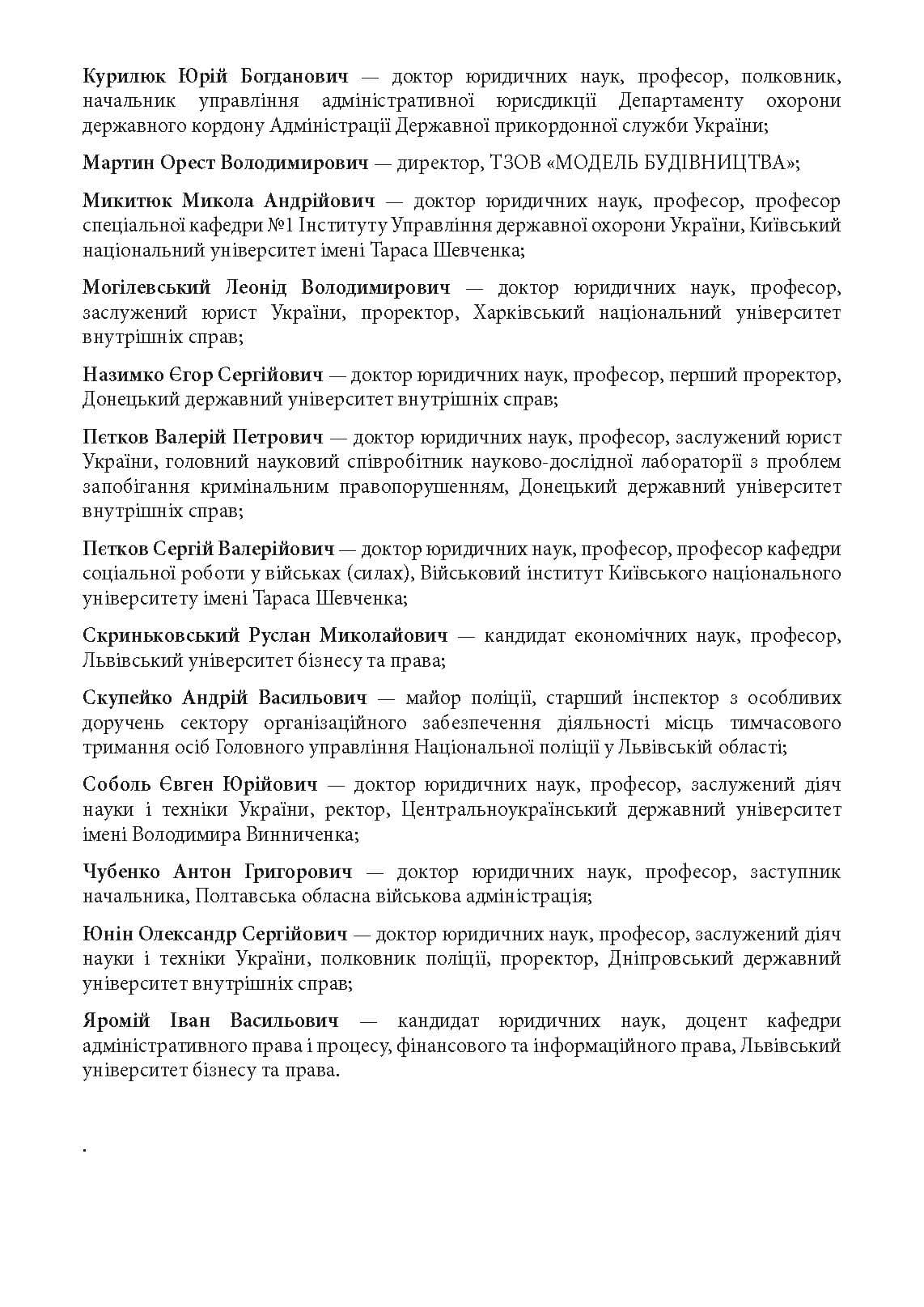 Курилюк Юрій Богданович — доктор юридичних наук, професор, полковник, начальник управління адміністративної юрисдикції Департаменту охорони державного кордону Адміністрації Державної прикордонної служби України;

Мартин Орест Володимирович — директор, ТЗОВ «МОДЕЛЬ БУДІВНИЦТВА»;

Микитюк Микола Андрійович — доктор юридичних наук, професор, професор спеціальної кафедри №1 Інституту Управління державної охорони України, Київський національний університет імені Тараса Шевченка;

Могілевський Леонід Володимирович — доктор юридичних наук, професор, заслужений юрист України, проректор, Харківський національний університет внутрішніх справ;

Назимко Єгор Сергійович — доктор юридичних наук, професор, перший проректор, Донецький державний університет внутрішніх справ;

Пєтков Валерій Петрович — доктор юридичних наук, професор, заслужений юрист України, головний науковий співробітник науково-дослідної лабораторії з проблем запобігання кримінальним правопорушенням, Донецький державний університет внутрішніх справ;

Пєтков Сергій Валерійович — доктор юридичних наук, професор, професор кафедри соціальної роботи у військах (силах), Військовий інститут Київського національного університету імені Тараса Шевченка;

Скриньковський Руслан Миколайович — кандидат економічних наук, професор, Львівський університет бізнесу та права;

Скупейко Андрій Васильович — майор поліції, старший інспектор з особливих доручень сектору організаційного забезпечення діяльності місць тимчасового тримання осіб Головного управління Національної поліції у Львівській області;

Соболь Євген Юрійович — доктор юридичних наук, професор, заслужений діяч науки і техніки України, ректор, Центральноукраїнський державний університет імені Володимира Винниченка;

Чубенко Антон Григорович — доктор юридичних наук, професор, заступник начальника, Полтавська обласна військова адміністрація;

Юнін Олександр Сергійович — доктор юридичних наук, професор, заслужений діяч науки і техніки України, полковник поліції, проректор, Дніпровський державний університет внутрішніх справ;

Яромій Іван Васильович — кандидат юридичних наук, доцент кафедри адміністративного права і процесу, фінансового та інформаційного права, Львівський університет бізнесу та права.

.